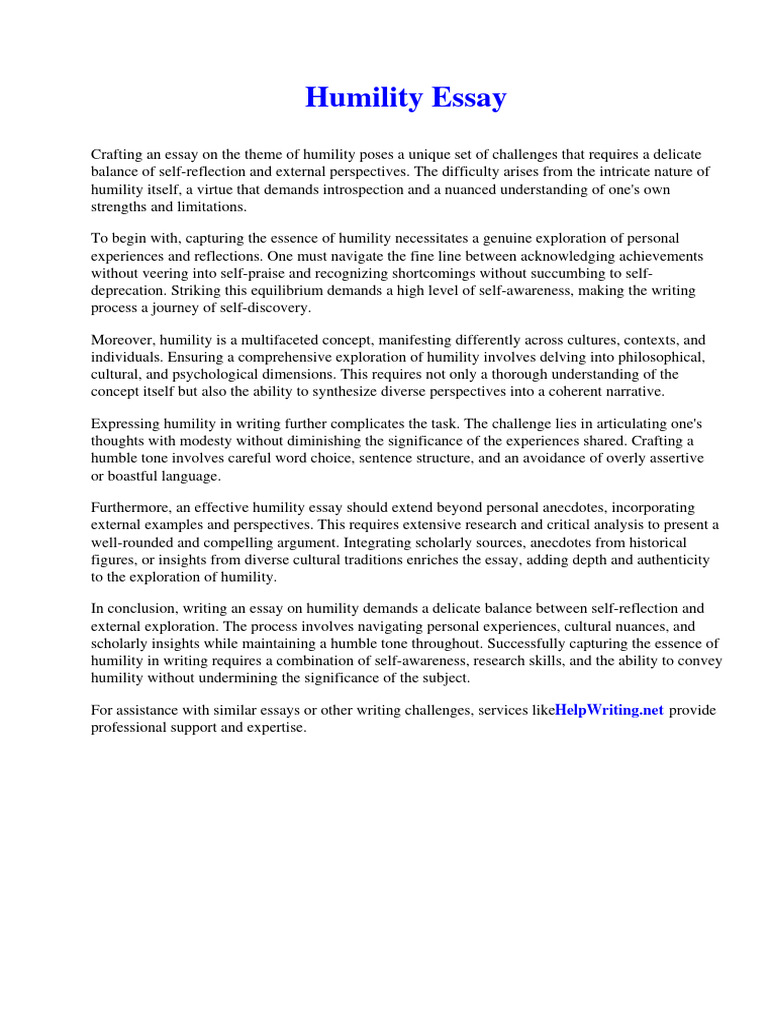 Humility Essay

Crafting an essay on the theme of humility poses a unique set of challenges that requires a delicate balance of self-reflection and external perspectives. The difficulty arises from the intricate nature of humility itself, a virtue that demands introspection and a nuanced understanding of one's own strengths and limitations.

To begin with, capturing the essence of humility necessitates a genuine exploration of personal experiences and reflections. One must navigate the fine line between acknowledging achievements without veering into self-praise and recognizing shortcomings without succumbing to self-deprecation. Striking this equilibrium demands a high level of self-awareness, making the writing process a journey of self-discovery.

Moreover, humility is a multifaceted concept, manifesting differently across cultures, contexts, and individuals. Ensuring a comprehensive exploration of humility involves delving into philosophical, cultural, and psychological dimensions. This requires not only a thorough understanding of the concept itself but also the ability to synthesize diverse perspectives into a coherent narrative.

Expressing humility in writing further complicates the task. The challenge lies in articulating one's thoughts with modesty without diminishing the significance of the experiences shared. Crafting a humble tone involves careful word choice, sentence structure, and an avoidance of overly assertive or boastful language.

Furthermore, an effective humility essay should extend beyond personal anecdotes, incorporating external examples and perspectives. This requires extensive research and critical analysis to present a well-rounded and compelling argument. Integrating scholarly sources, anecdotes from historical figures, or insights from diverse cultural traditions enriches the essay, adding depth and authenticity to the exploration of humility.

In conclusion, writing an essay on humility demands a delicate balance between self-reflection and external exploration. The process involves navigating personal experiences, cultural nuances, and scholarly insights while maintaining a humble tone throughout. Successfully capturing the essence of humility in writing requires a combination of self-awareness, research skills, and the ability to convey humility without undermining the significance of the subject.

For assistance with similar essays or other writing challenges, services likeHelpWriting.net provide professional support and expertise.